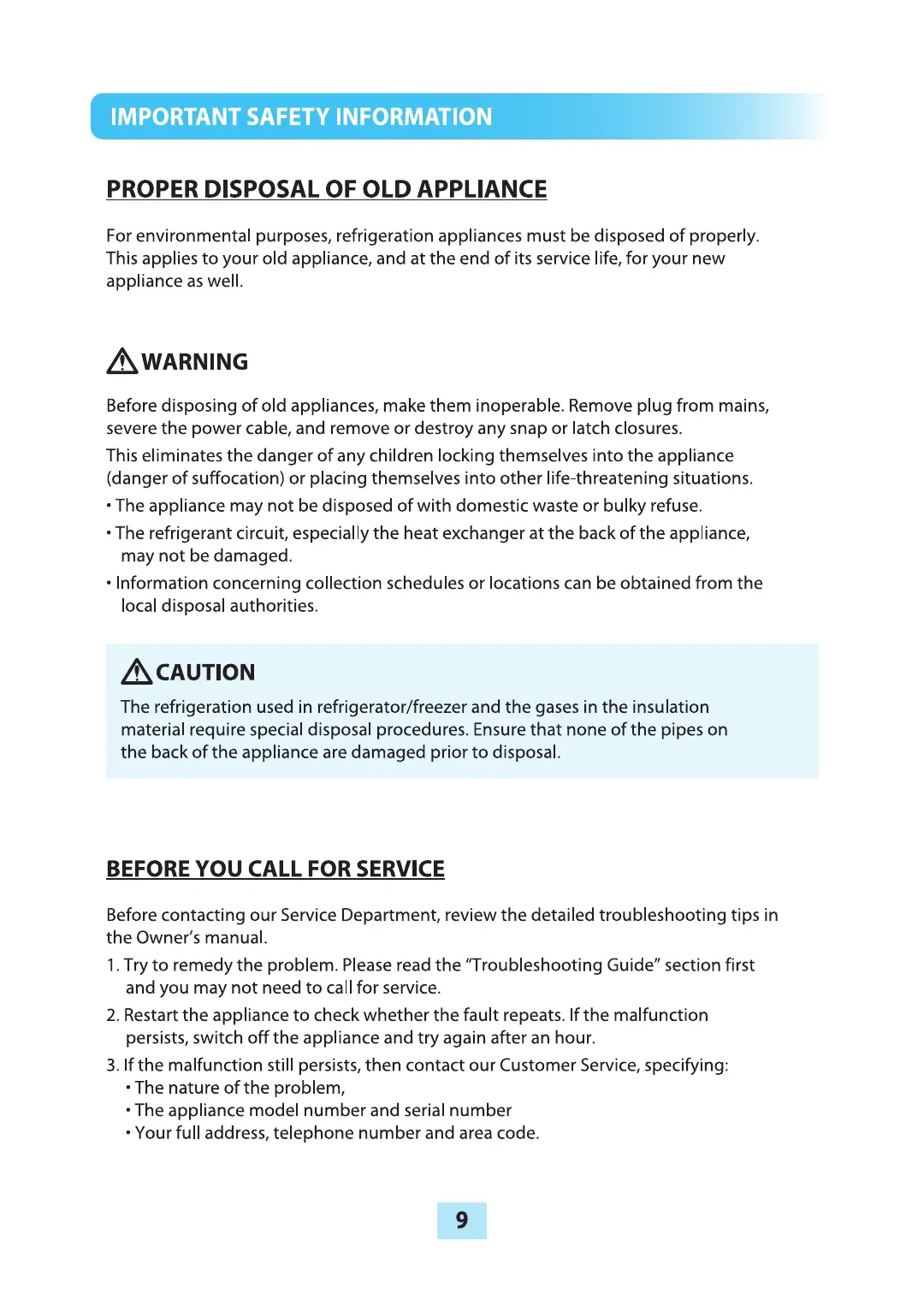 IMPORTANT SAFETY INFORMATION

PROPER DISPOSAL OF OLD APPLIANCE

For environmental purposes, refrigeration appliances must be disposed of properly. This applies to your old appliance, and at the end of its service life, for your new appliance as well.

WARNING

Before disposing of old appliances, make them inoperable. Remove plug from mains, severe the power cable, and remove or destroy any snap or latch closures.

This eliminates the danger of any children locking themselves into the appliance (danger of suffocation) or placing themselves into other life-threatening situations.

• The appliance may not be disposed of with domestic waste or bulky refuse.

• The refrigerant circuit, especially the heat exchanger at the back of the appliance, may not be damaged.

• Information concerning collection schedules or locations can be obtained from the local disposal authorities.

CAUTION

The refrigeration used in refrigerator/freezer and the gases in the insulation material require special disposal procedures. Ensure that none of the pipes on the back of the appliance are damaged prior to disposal.

BEFORE YOU CALL FOR SERVICE

Before contacting our Service Department, review the detailed troubleshooting tips in the Owner's manual.

1. Try to remedy the problem. Please read the "Troubleshooting Guide" section first and you may not need to call for service.

2. Restart the appliance to check whether the fault repeats. If the malfunction persists, switch off the appliance and try again after an hour.

3. If the malfunction still persists, then contact our Customer Service, specifying:
• The nature of the problem,
• The appliance model number and serial number
• Your full address, telephone number and area code.

9